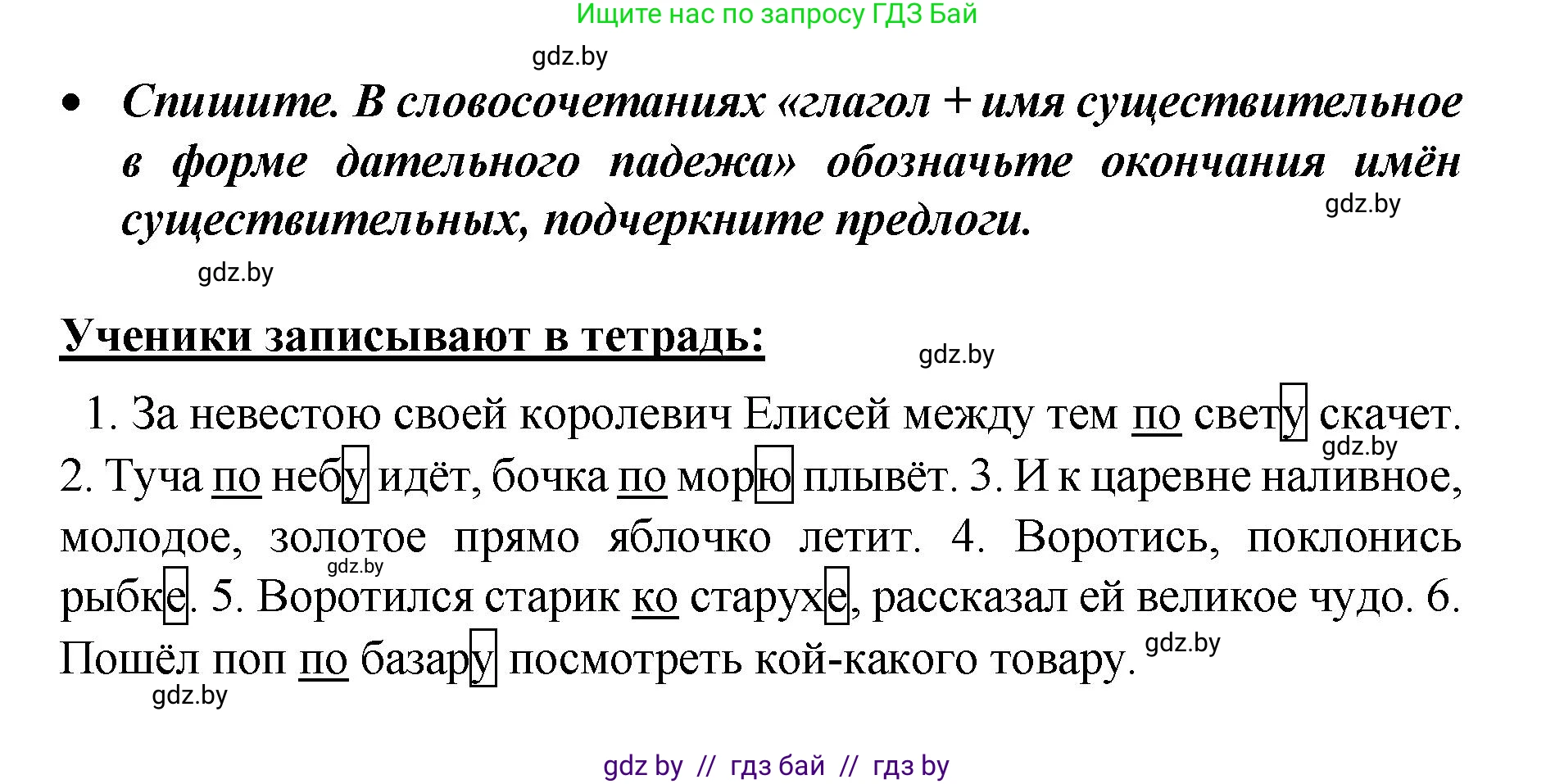 Ищите нас по запросу ГДЗ Бай

gdz.by

• Спишите. В словосочетаниях «глагол + имя существительное в форме дательного падежа» обозначьте окончания имён существительных, подчеркните предлоги.

gdz.by

gdz.by

Ученики записывают в тетрадь:

gdz.by

1. За невестою своей королевич Елисей между тем по свету скачет. 2. Туча по небу идёт, бочка по морю плывёт. 3. И к царевне наливное, молодое, золотое прямо яблочко летит. 4. Воротись, поклонись рыбке. 5. Воротился старик ко старухе, рассказал ей великое чудо. 6. Пошёл поп по базару посмотреть кой-какого товару.

gdz.by

gdz.by

gdz.by

gdz.by

gdz by // гдз бай // гдз by